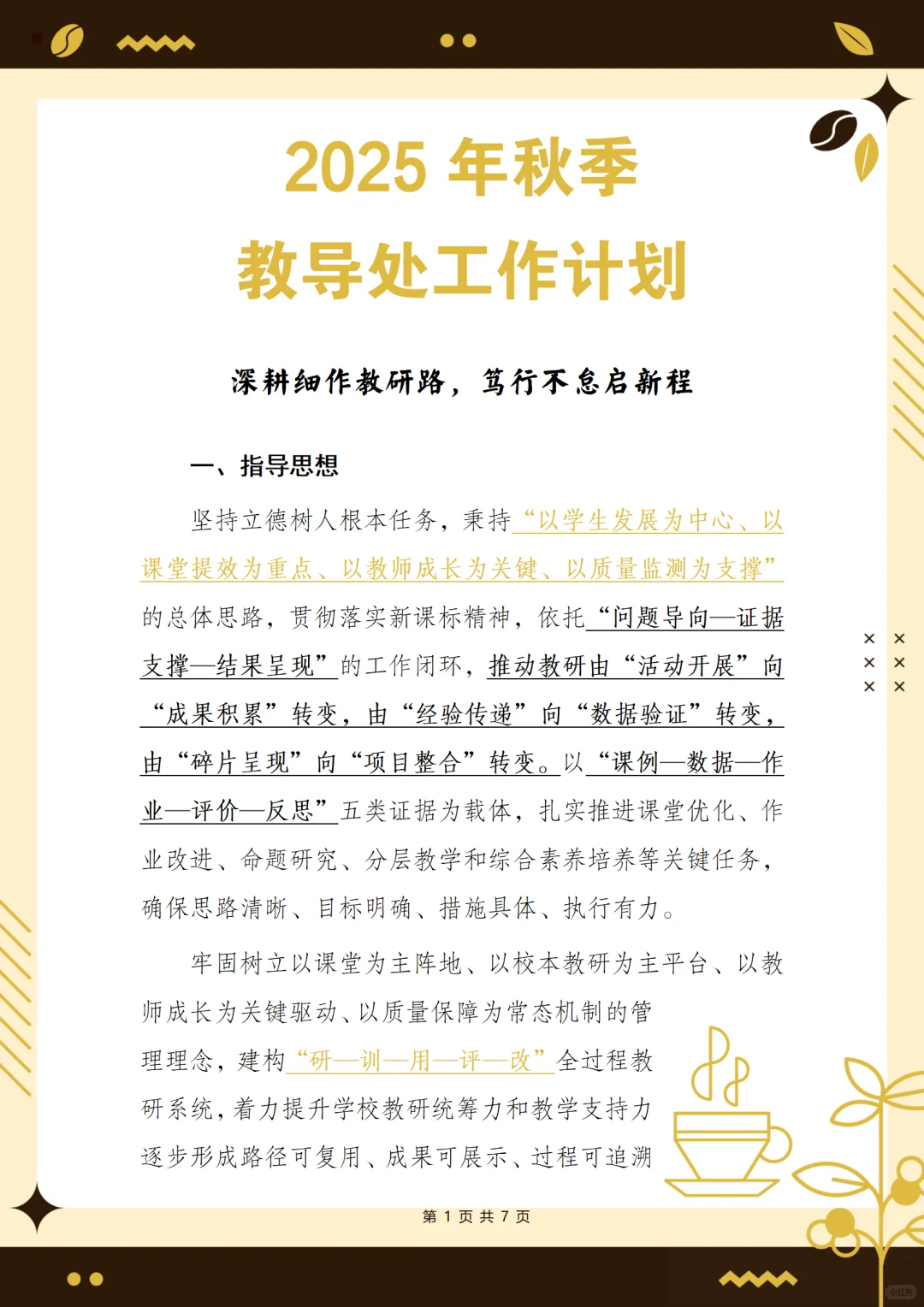 2025 年秋季
教导处工作计划

深耕细作教研路，笃行不怠启新程

一、指导思想

坚持立德树人根本任务，秉持“以学生发展为中心、以课堂提效为重点、以教师成长为关键、以质量监测为支撑”的总体思路，贯彻落实新课标精神，依托“问题导向—证据支撑—结果呈现”的工作闭环，推动教研由“活动开展”向“成果积累”转变，由“经验传递”向“数据验证”转变，由“碎片呈现”向“项目整合”转变。以“课例—数据—作业—评价—反思”五类证据为载体，扎实推进课堂优化、作业改进、命题研究、分层教学和综合素养培养等关键任务，确保思路清晰、目标明确、措施具体、执行有力。

牢固树立以课堂为主阵地、以校本教研为主平台、以教师成长为关键驱动、以质量保障为常态机制的管理理念，建构“研—训—用—评—改”全过程教研系统，着力提升学校教研统筹力和教学支持力逐步形成路径可复用、成果可展示、过程可追溯

第 1 页 共 7 页